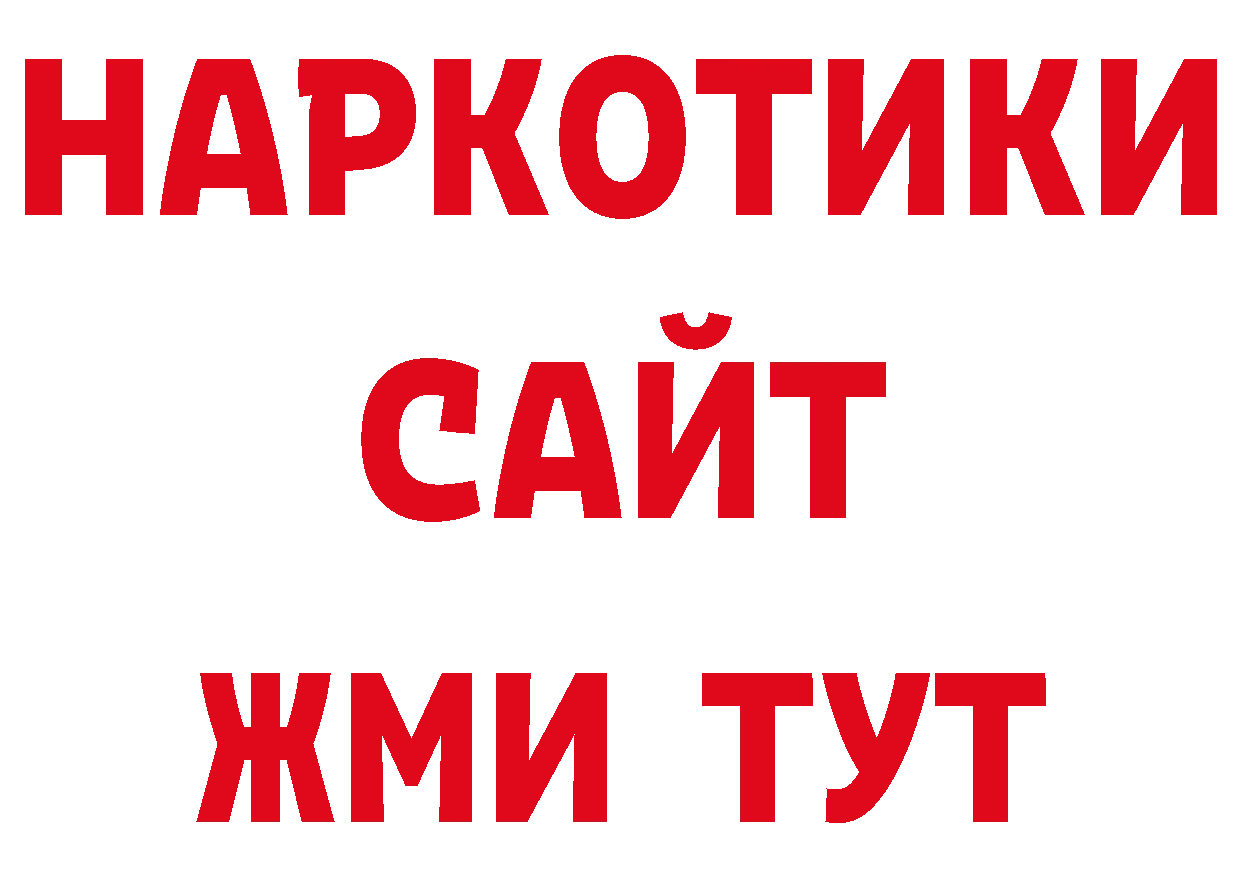 НАРКОТИКИ САЙТ ЖМИ ТУТ